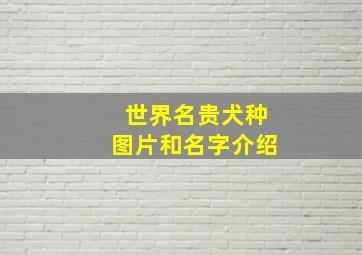 世界名贵犬种
图片和名字介绍